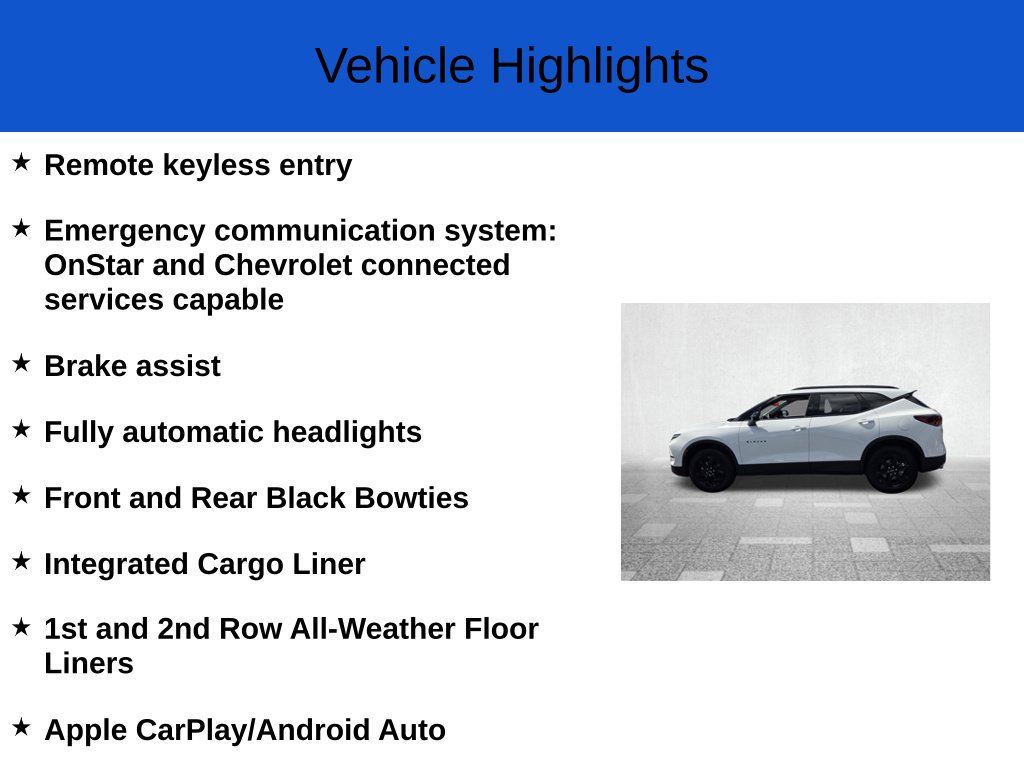 Vehicle Highlights

★ Remote keyless entry

★ Emergency communication system: OnStar and Chevrolet connected services capable

★ Brake assist

★ Fully automatic headlights

★ Front and Rear Black Bowties

★ Integrated Cargo Liner

★ 1st and 2nd Row All-Weather Floor Liners

★ Apple CarPlay/Android Auto